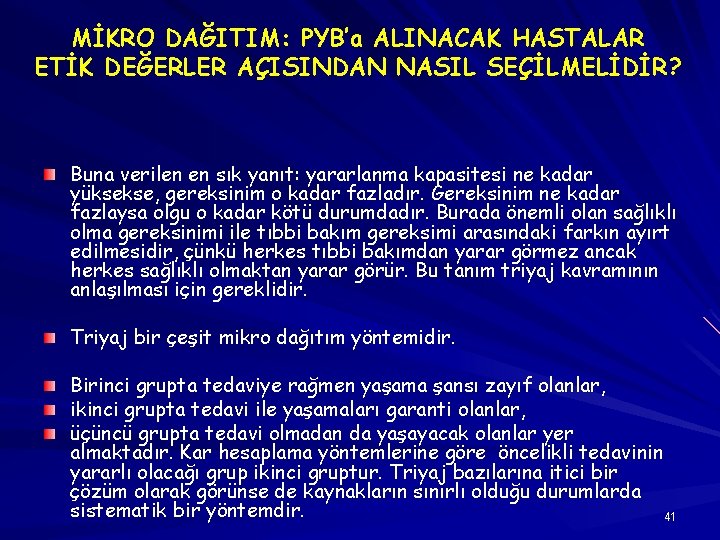 MİKRO DAĞITIM: PYB'a ALINACAK HASTALAR ETİK DEĞERLER AÇISINDAN NASIL SEÇİLMELİDİR?

Buna verilen en sık yanıt: yararlanma kapasitesi ne kadar yüksekse, gereksinim o kadar fazladır. Gereksinim ne kadar fazlaysa olgu o kadar kötü durumdadır. Burada önemli olan sağlıklı olma gereksinimi ile tıbbi bakım gereksimi arasındaki farkın ayırt edilmesidir, çünkü herkes tıbbi bakımdan yarar görmez ancak herkes sağlıklı olmaktan yarar görür. Bu tanım triyaj kavramının anlaşılması için gereklidir.

Triyaj bir çeşit mikro dağıtım yöntemidir.

Birinci grupta tedaviye rağmen yaşama şansı zayıf olanlar,

ikinci grupta tedavi ile yaşamaları garanti olanlar,

üçüncü grupta tedavi olmadan da yaşayacak olanlar yer almaktadır. Kar hesaplama yöntemlerine göre öncelikli tedavinin yararlı olacağı grup ikinci gruptur. Triyaj bazılarına itici bir çözüm olarak görünse de kaynakların sınırlı olduğu durumlarda sistematik bir yöntemdir.

41